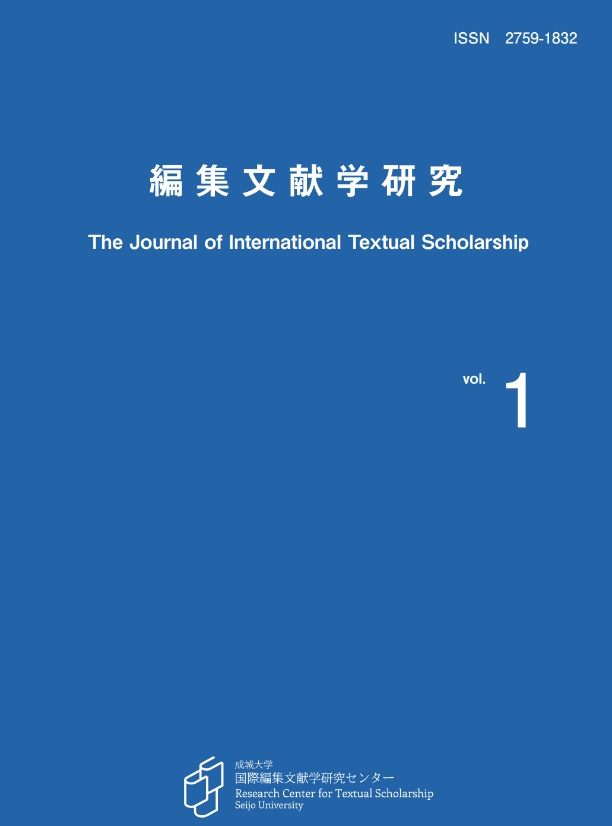 ISSN 2759-1832

編集文献学研究

The Journal of International Textual Scholarship

vol. 1

成城大学
国際編集文献学研究センター
Research Center for Textual Scholarship
Seijo University